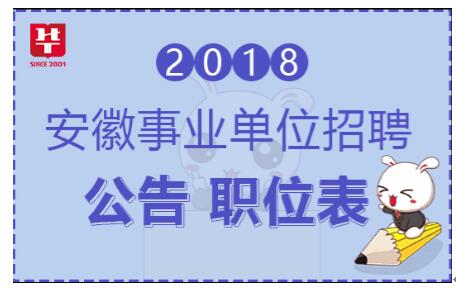 HT
SINCE 2001

2018

安徽事业单位招聘

公告 职位表